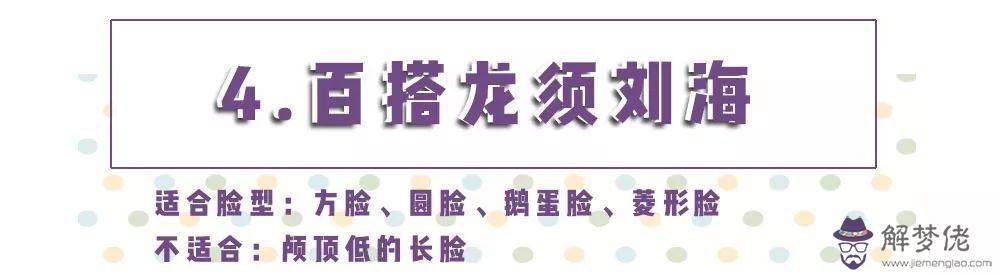 4.百搭龙须刘海

适合脸型：方脸、圆脸、鹅蛋脸、菱形脸
不适合：颅顶低的长脸

解梦佬
www.jiemenglao.com